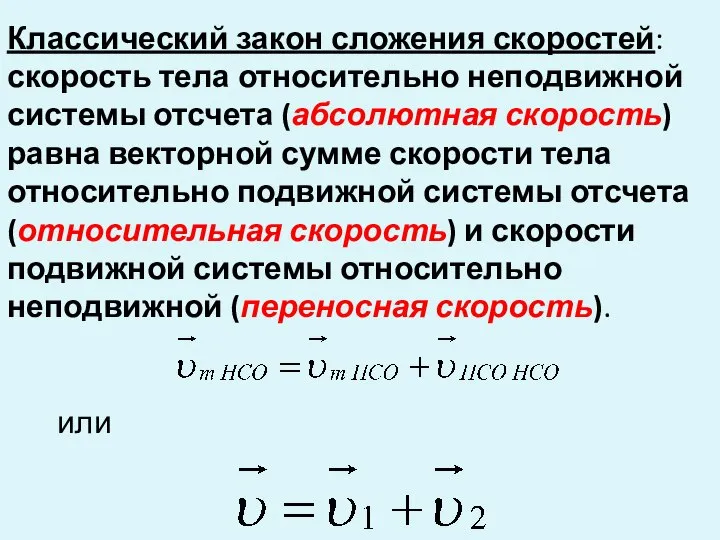 Классический закон сложения скоростей: скорость тела относительно неподвижной системы отсчета (абсолютная скорость) равна векторной сумме скорости тела относительно подвижной системы отсчета (относительная скорость) и скорости подвижной системы относительно неподвижной (переносная скорость).

$\vec{\upsilon}_{m\,HCO} = \vec{\upsilon}_{m\,ПCO} + \vec{\upsilon}_{ПCO\,HCO}$

или

$\vec{\upsilon} = \vec{\upsilon}_1 + \vec{\upsilon}_2$